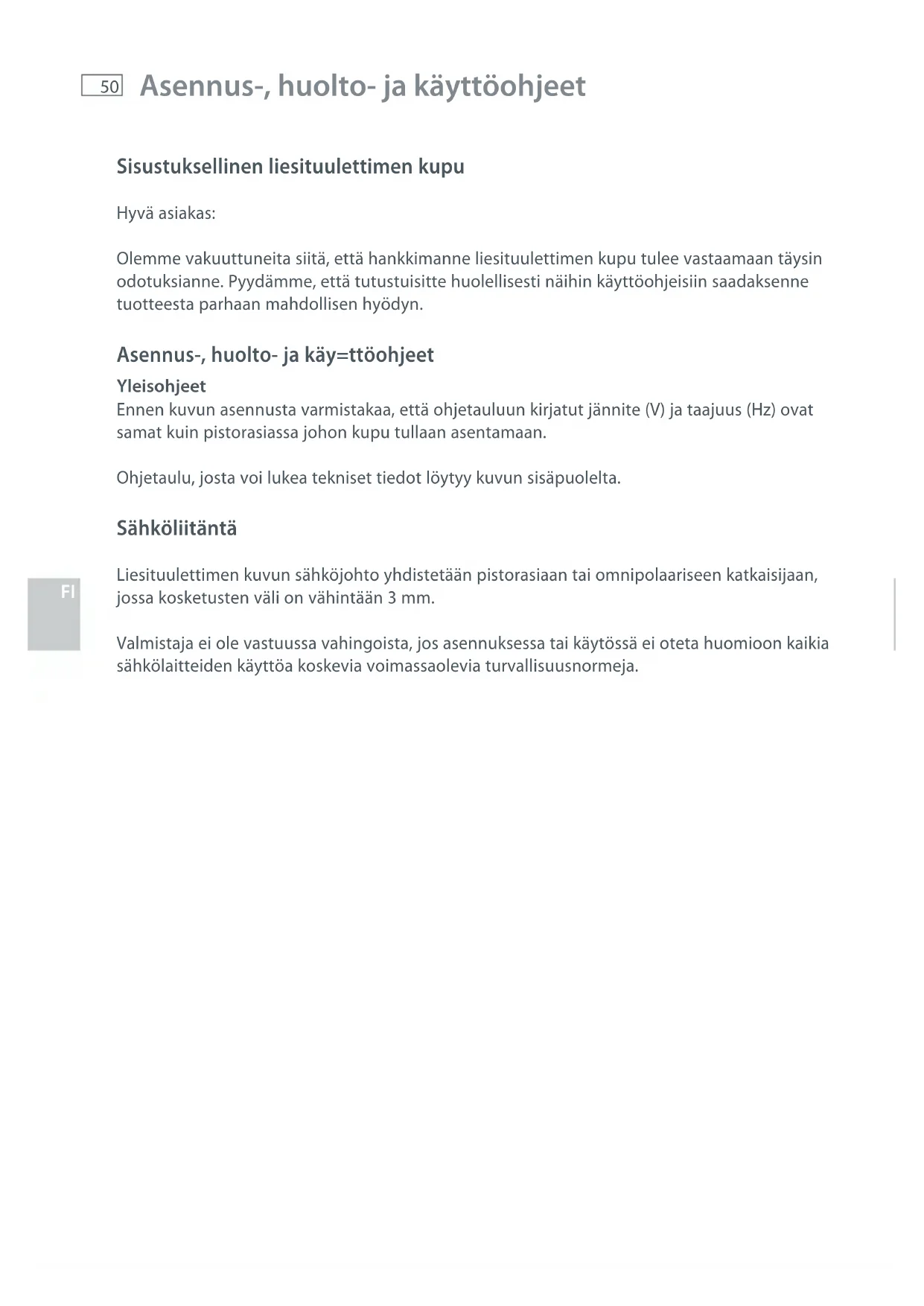 50 Asennus-, huolto- ja käyttöohjeet

Sisustuksellinen liesituulettimen kupu

Hyvä asiakas:

Olemme vakuuttuneita siitä, että hankkimanne liesituulettimen kupu tulee vastaamaan täysin odotuksianne. Pyydämme, että tutustuisitte huolellisesti näihin käyttöohjeisiin saadaksenne tuotteesta parhaan mahdollisen hyödyn.

Asennus-, huolto- ja käy=ttöohjeet

Yleisohjeet
Ennen kuvun asennusta varmistakaa, että ohjetauluun kirjatut jännite (V) ja taajuus (Hz) ovat samat kuin pistorasiassa johon kupu tullaan asentamaan.

Ohjetaulu, josta voi lukea tekniset tiedot löytyy kuvun sisäpuolelta.

Sähköliitäntä

FI

Liesituulettimen kuvun sähköjohto yhdistetään pistorasiaan tai omnipolaariseen katkaisijaan, jossa kosketusten väli on vähintään 3 mm.

Valmistaja ei ole vastuussa vahingoista, jos asennuksessa tai käytössä ei oteta huomioon kaikia sähkölaitteiden käyttöa koskevia voimassaolevia turvallisuusnormeja.